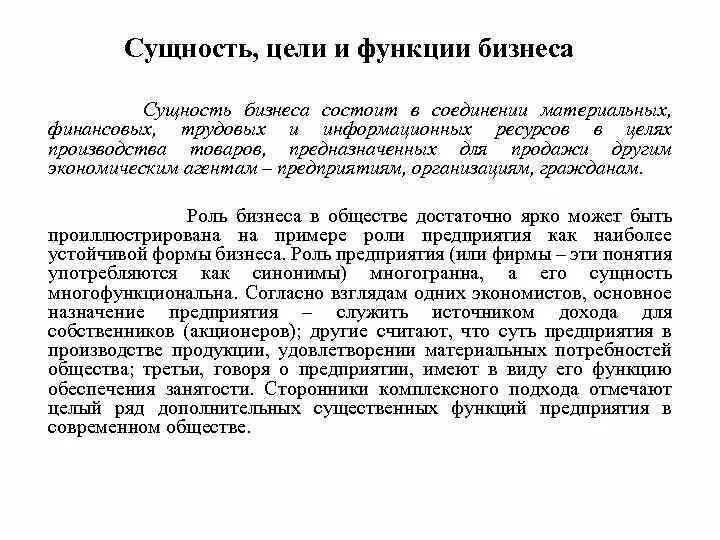 Сущность, цели и функции бизнеса

Сущность бизнеса состоит в соединении материальных, финансовых, трудовых и информационных ресурсов в целях производства товаров, предназначенных для продажи другим экономическим агентам – предприятиям, организациям, гражданам.

Роль бизнеса в обществе достаточно ярко может быть проиллюстрирована на примере роли предприятия как наиболее устойчивой формы бизнеса. Роль предприятия (или фирмы – эти понятия употребляются как синонимы) многогранна, а его сущность многофункциональна. Согласно взглядам одних экономистов, основное назначение предприятия – служить источником дохода для собственников (акционеров); другие считают, что суть предприятия в производстве продукции, удовлетворении материальных потребностей общества; третьи, говоря о предприятии, имеют в виду его функцию обеспечения занятости. Сторонники комплексного подхода отмечают целый ряд дополнительных существенных функций предприятия в современном обществе.